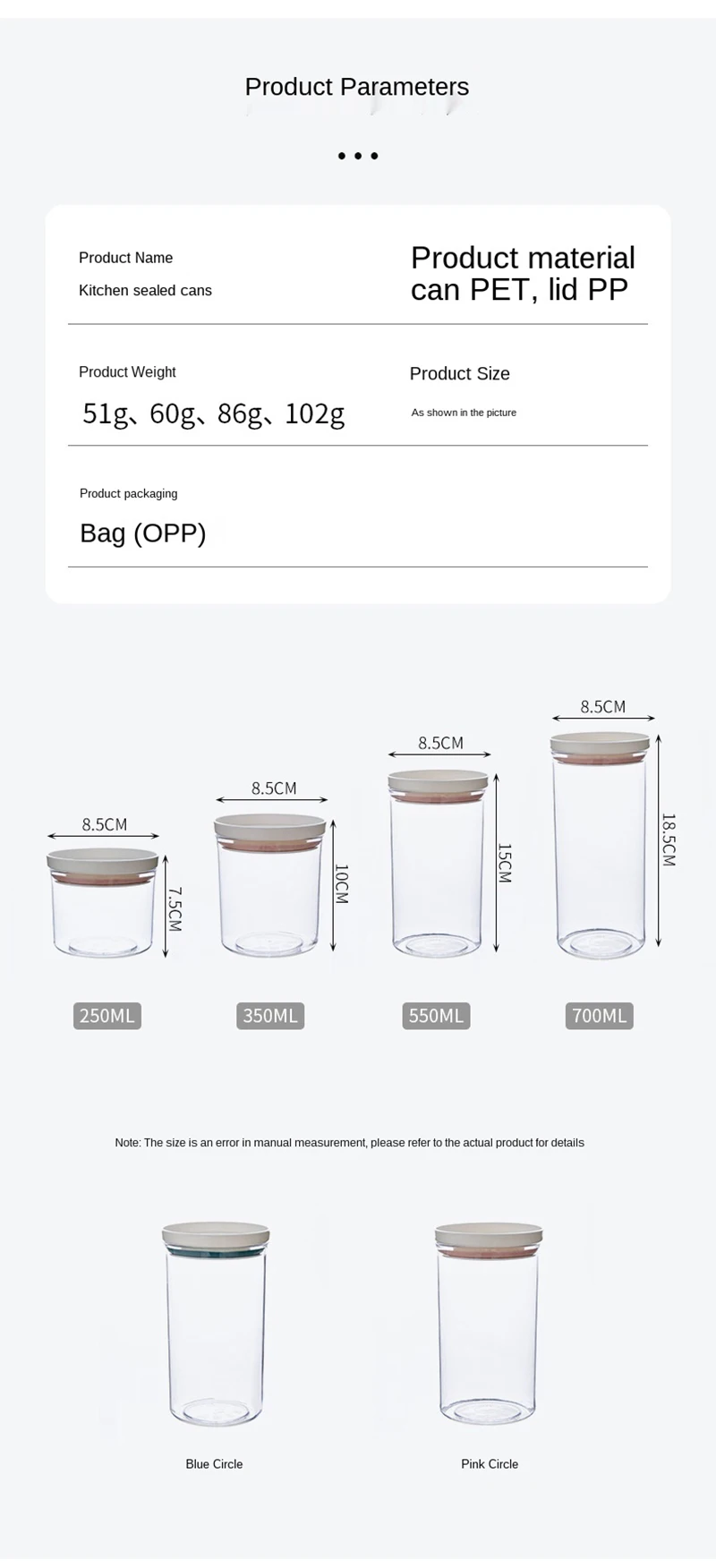 Product Parameters

• • •

Product Name

Kitchen sealed cans

Product material can PET, lid PP

Product Weight

51g、60g、86g、102g

Product Size

As shown in the picture

Product packaging

Bag (OPP)

8.5CM

7.5CM

250ML

8.5CM

10CM

350ML

8.5CM

15CM

550ML

8.5CM

18.5CM

700ML

Note: The size is an error in manual measurement, please refer to the actual product for details

Blue Circle

Pink Circle